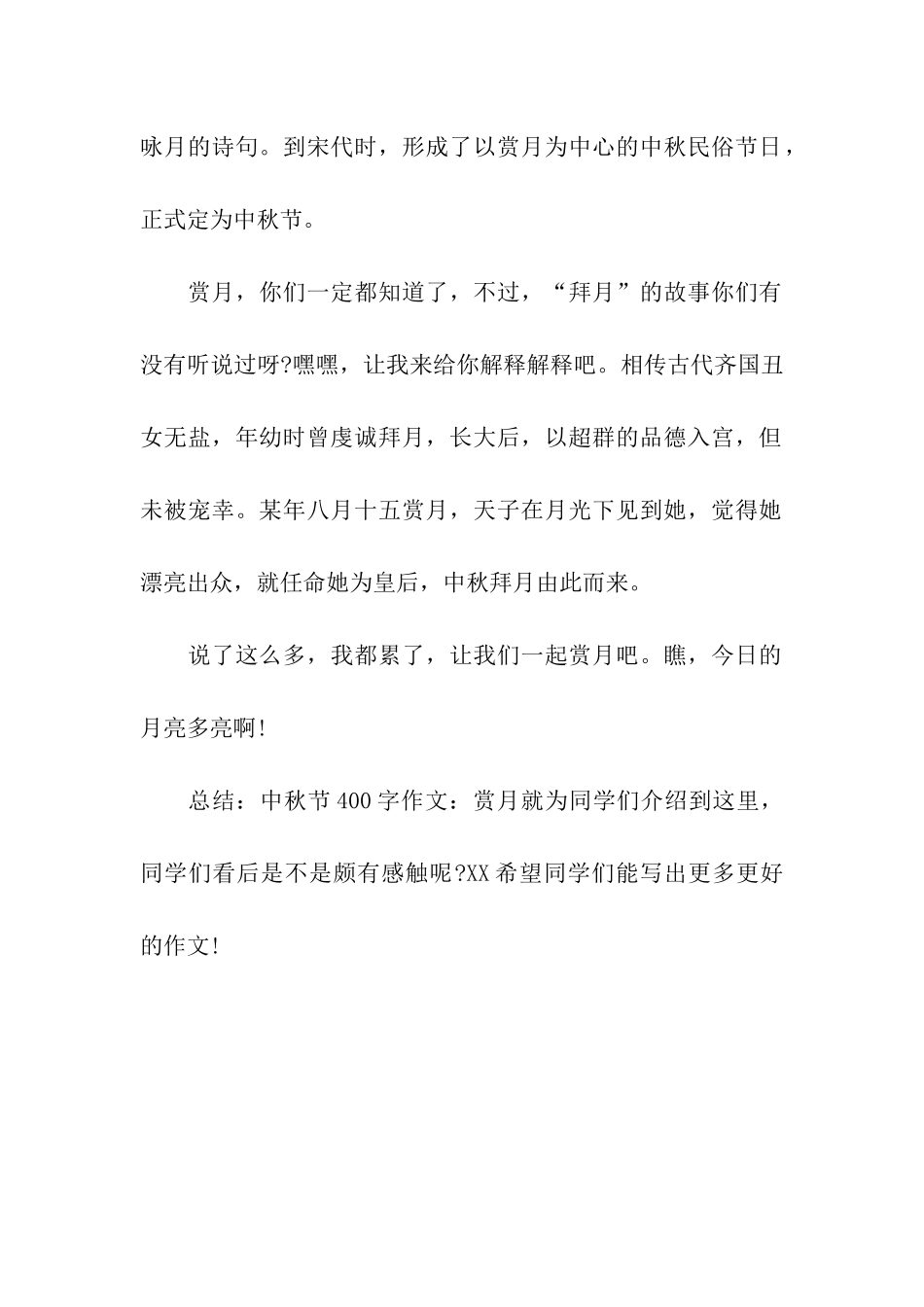 咏月的诗句。到宋代时，形成了以赏月为中心的中秋民俗节日，正式定为中秋节。

赏月，你们一定都知道了，不过，“拜月”的故事你们有没有听说过呀?嘿嘿，让我来给你解释解释吧。相传古代齐国丑女无盐，年幼时曾虔诚拜月，长大后，以超群的品德入宫，但未被宠幸。某年八月十五赏月，天子在月光下见到她，觉得她漂亮出众，就任命她为皇后，中秋拜月由此而来。

说了这么多，我都累了，让我们一起赏月吧。瞧，今日的月亮多亮啊!

总结：中秋节400字作文：赏月就为同学们介绍到这里，同学们看后是不是颇有感触呢?XX希望同学们能写出更多更好的作文!